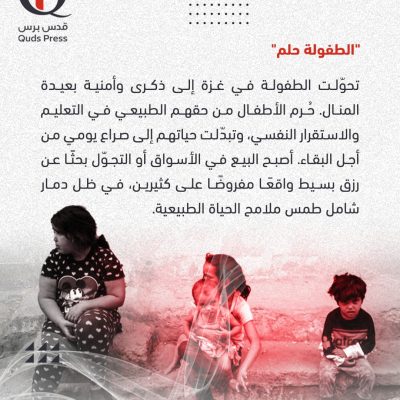 قدس برس
Quds Press

"الطفولة حلم"

تحوّلت الطفولة في غزة إلى ذكرى وأمنية بعيدة المنال. حُرم الأطفال من حقهم الطبيعي في التعليم والاستقرار النفسي، وتبدّلت حياتهم إلى صراع يومي من أجل البقاء. أصبح البيع في الأسواق أو التجوّل بحثًا عن رزق بسيط واقعًا مفروضًا على كثيرين، في ظل دمار شامل طمس ملامح الحياة الطبيعية.